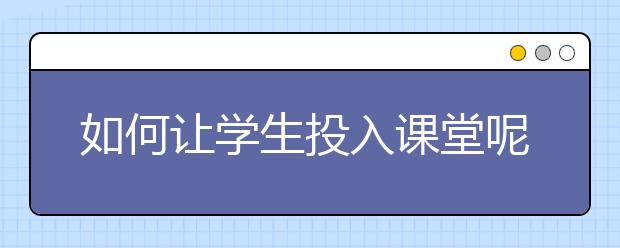 如何让学生投入课堂呢